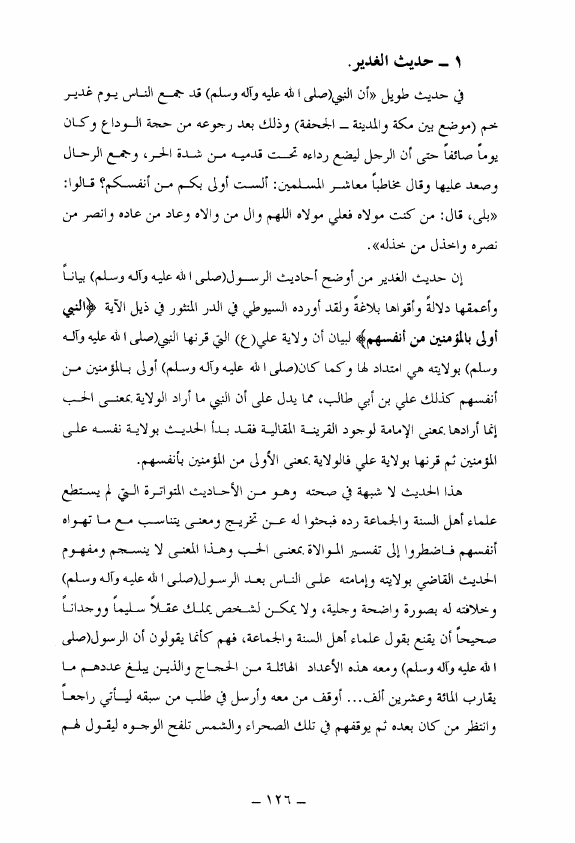 ١ ـ حديث الغدير.

في حديث طويل «أن النبي(صلى الله عليه وآله وسلم) قد جمع الناس يوم غدير خم (موضع بين مكة والمدينة ـ الجحفة) وذلك بعد رجوعه من حجة الوداع وكان يوماً صائفاً حتى أن الرجل ليضع رداءه تحت قدميه من شدة الحر، وجمع الرحال وصعد عليها وقال مخاطباً معاشر المسلمين: ألست أولى بكم من أنفسكم؟ قالوا: «بلى، قال: من كنت مولاه فعلي مولاه اللهم وال من والاه وعاد من عاده وانصر من نصره واخذل من خذله».

إن حديث الغدير من أوضح أحاديث الرسول(صلى الله عليه وآله وسلم) بياناً وأعمقها دلالةً وأقواها بلاغةً ولقد أورده السيوطي في الدر المنثور في ذيل الآية ﴿النبي أولى بالمؤمنين من أنفسهم﴾ لبيان أن ولاية علي(ع) التي قرنها النبي(صلى الله عليه وآله وسلم) بولايته هي امتداد لها وكما كان(صلى الله عليه وآله وسلم) أولى بالمؤمنين من أنفسهم كذلك علي بن أبي طالب، مما يدل على أن النبي ما أراد الولاية بمعنى الحب إنما أرادها بمعنى الإمامة لوجود القرينة المقالية فقد بدأ الحديث بولاية نفسه على المؤمنين ثم قرنها بولاية علي فالولاية بمعنى الأولى من المؤمنين بأنفسهم.

هذا الحديث لا شبهة في صحته وهو من الأحاديث المتواترة التي لم يستطع علماء أهل السنة والجماعة رده فبحثوا له عن تخريج ومعنى يتناسب مع ما تهواه أنفسهم فاضطروا إلى تفسير الموالاة بمعنى الحب وهذا المعنى لا ينسجم ومفهوم الحديث القاضي بولايته وإمامته على الناس بعد الرسول(صلى الله عليه وآله وسلم) وخلافته له بصورة واضحة وجلية، ولا يمكن لشخص يملك عقلاً سليماً ووجداناً صحيحاً أن يقنع بقول علماء أهل السنة والجماعة، فهم كأنما يقولون أن الرسول(صلى الله عليه وآله وسلم) ومعه هذه الأعداد الهائلة من الحجاج والذين يبلغ عددهم ما يقارب المائة وعشرين ألف... أوقف من معه وأرسل في طلب من سبقه ليأتي راجعاً وانتظر من كان بعده ثم يوقفهم في تلك الصحراء والشمس تلفح الوجوه ليقول لهم

ـ ١٢٦ ـ